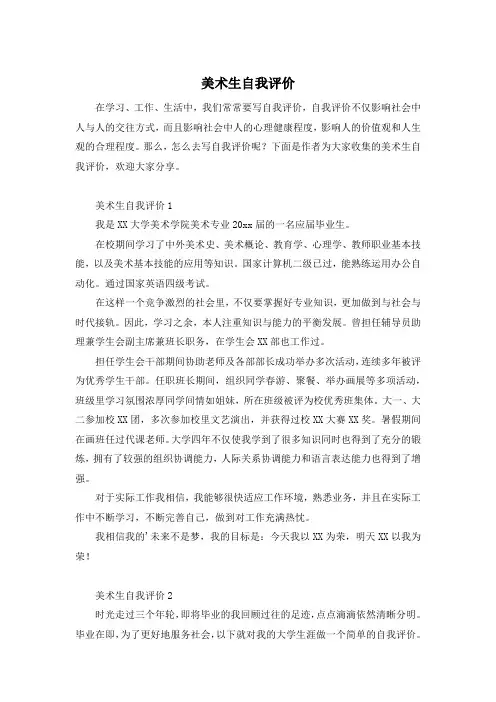 美术生自我评价

在学习、工作、生活中，我们常常要写自我评价，自我评价不仅影响社会中人与人的交往方式，而且影响社会中人的心理健康程度，影响人的价值观和人生观的合理程度。那么，怎么去写自我评价呢？下面是作者为大家收集的美术生自我评价，欢迎大家分享。

美术生自我评价 1

我是 XX 大学美术学院美术专业 20xx 届的一名应届毕业生。

在校期间学习了中外美术史、美术概论、教育学、心理学、教师职业基本技能，以及美术基本技能的应用等知识。国家计算机二级已过，能熟练运用办公自动化。通过国家英语四级考试。

在这样一个竞争激烈的社会里，不仅要掌握好专业知识，更加做到与社会与时代接轨。因此，学习之余，本人注重知识与能力的平衡发展。曾担任辅导员助理兼学生会副主席兼班长职务，在学生会 XX 部也工作过。

担任学生会干部期间协助老师及各部部长成功举办多次活动，连续多年被评为优秀学生干部。任职班长期间，组织同学春游、聚餐、举办画展等多项活动，班级里学习氛围浓厚同学间情如姐妹，所在班级被评为校优秀班集体。大一、大二参加校 XX 团，多次参加校里文艺演出，并获得过校 XX 大赛 XX 奖。暑假期间在画班任过代课老师。大学四年不仅使我学到了很多知识同时也得到了充分的锻炼，拥有了较强的组织协调能力，人际关系协调能力和语言表达能力也得到了增强。

对于实际工作我相信，我能够很快适应工作环境，熟悉业务，并且在实际工作中不断学习，不断完善自己，做到对工作充满热忱。

我相信我的’未来不是梦，我的目标是：今天我以 XX 为荣，明天 XX 以我为荣！

美术生自我评价 2

时光走过三个年轮，即将毕业的我回顾过往的足迹，点点滴滴依然清晰分明。毕业在即，为了更好地服务社会，以下就对我的大学生涯做一个简单的自我评价。